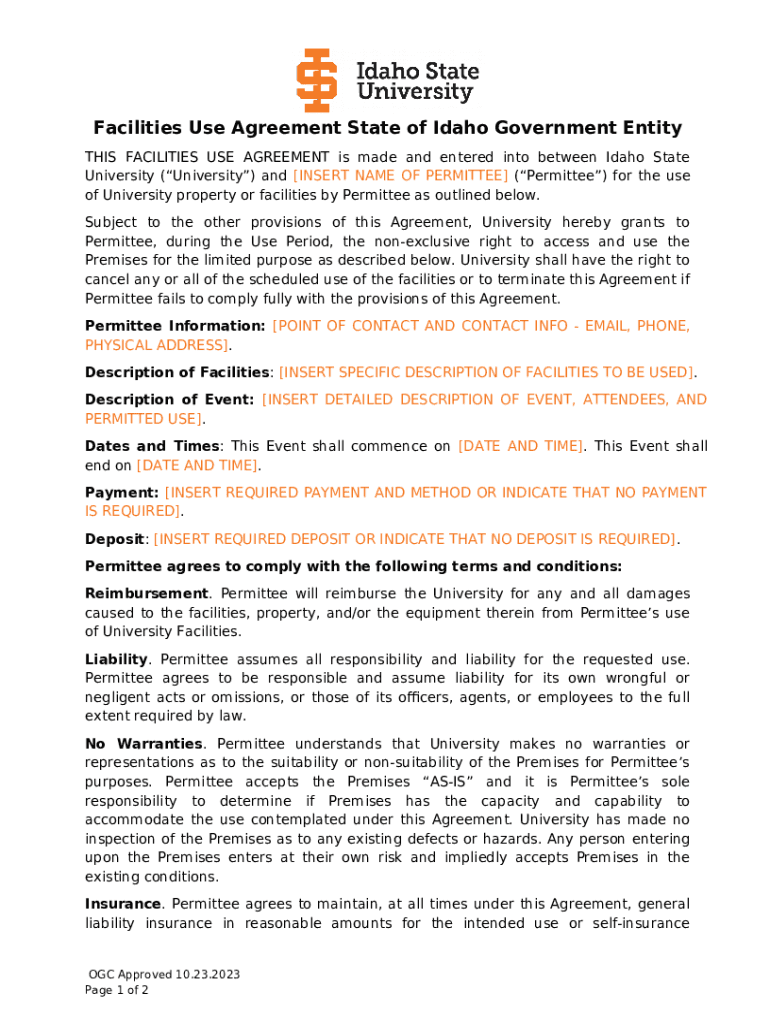 Idaho State University

Facilities Use Agreement State of Idaho Government Entity

THIS FACILITIES USE AGREEMENT is made and entered into between Idaho State University ("University") and [INSERT NAME OF PERMITTEE] ("Permittee") for the use of University property or facilities by Permittee as outlined below.

Subject to the other provisions of this Agreement, University hereby grants to Permittee, during the Use Period, the non-exclusive right to access and use the Premises for the limited purpose as described below. University shall have the right to cancel any or all of the scheduled use of the facilities or to terminate this Agreement if Permittee fails to comply fully with the provisions of this Agreement.

Permittee Information: [POINT OF CONTACT AND CONTACT INFO - EMAIL, PHONE, PHYSICAL ADDRESS].

Description of Facilities: [INSERT SPECIFIC DESCRIPTION OF FACILITIES TO BE USED].

Description of Event: [INSERT DETAILED DESCRIPTION OF EVENT, ATTENDEES, AND PERMITTED USE].

Dates and Times: This Event shall commence on [DATE AND TIME]. This Event shall end on [DATE AND TIME].

Payment: [INSERT REQUIRED PAYMENT AND METHOD OR INDICATE THAT NO PAYMENT IS REQUIRED].

Deposit: [INSERT REQUIRED DEPOSIT OR INDICATE THAT NO DEPOSIT IS REQUIRED].

Permittee agrees to comply with the following terms and conditions:

Reimbursement. Permittee will reimburse the University for any and all damages caused to the facilities, property, and/or the equipment therein from Permittee's use of University Facilities.

Liability. Permittee assumes all responsibility and liability for the requested use. Permittee agrees to be responsible and assume liability for its own wrongful or negligent acts or omissions, or those of its officers, agents, or employees to the full extent required by law.

No Warranties. Permittee understands that University makes no warranties or representations as to the suitability or non-suitability of the Premises for Permittee's purposes. Permittee accepts the Premises "AS-IS" and it is Permittee's sole responsibility to determine if Premises has the capacity and capability to accommodate the use contemplated under this Agreement. University has made no inspection of the Premises as to any existing defects or hazards. Any person entering upon the Premises enters at their own risk and impliedly accepts Premises in the existing conditions.

Insurance. Permittee agrees to maintain, at all times under this Agreement, general liability insurance in reasonable amounts for the intended use or self-insurance

OGC Approved 10.23.2023
Page 1 of 2